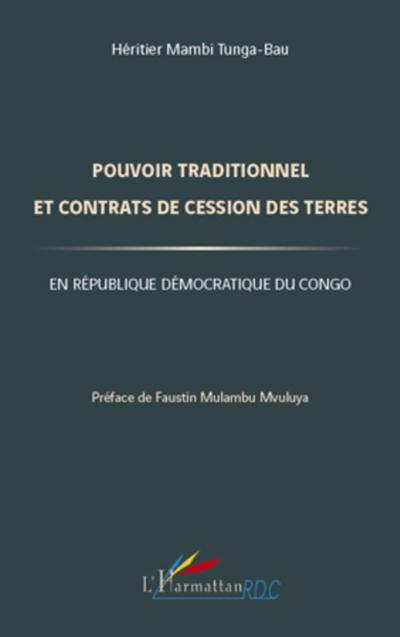 Héritier Mambi Tunga-Bau

POUVOIR TRADITIONNEL
ET CONTRATS DE CESSION DES TERRES

EN RÉPUBLIQUE DÉMOCRATIQUE DU CONGO

Préface de Faustin Mulambu Mvuluya

L'Harmattan RDC